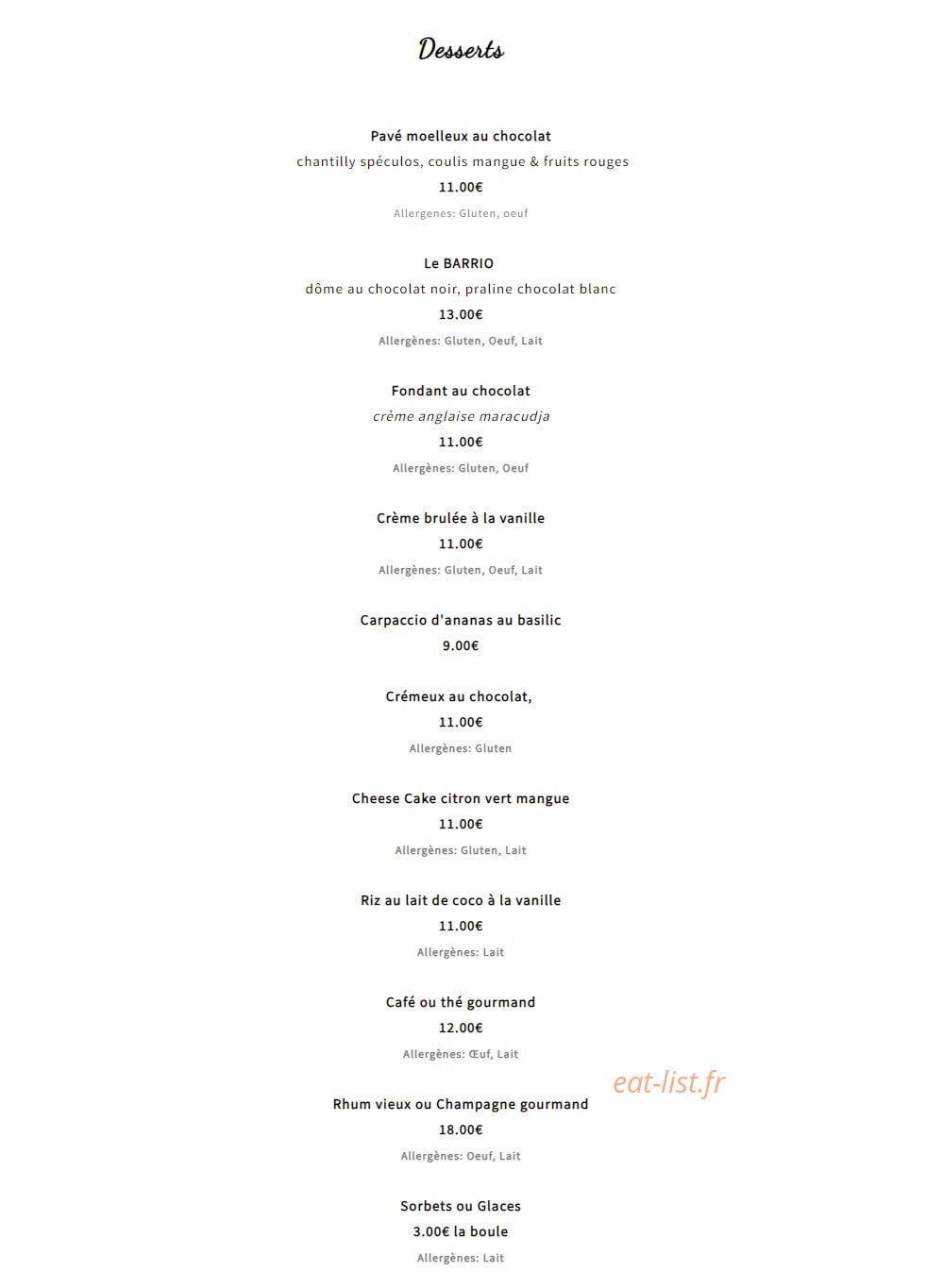 Desserts

Pavé moelleux au chocolat
chantilly spéculos, coulis mangue & fruits rouges
11.00€
Allergenes: Gluten, oeuf

Le BARRIO
dôme au chocolat noir, praline chocolat blanc
13.00€
Allergènes: Gluten, Oeuf, Lait

Fondant au chocolat
crème anglaise maracudja
11.00€
Allergènes: Gluten, Oeuf

Crème brulée à la vanille
11.00€
Allergènes: Gluten, Oeuf, Lait

Carpaccio d'ananas au basilic
9.00€

Crémeux au chocolat,
11.00€
Allergènes: Gluten

Cheese Cake citron vert mangue
11.00€
Allergènes: Gluten, Lait

Riz au lait de coco à la vanille
11.00€
Allergènes: Lait

Café ou thé gourmand
12.00€
Allergènes: Œuf, Lait

eat-list.fr

Rhum vieux ou Champagne gourmand
18.00€
Allergènes: Oeuf, Lait

Sorbets ou Glaces
3.00€ la boule
Allergènes: Lait